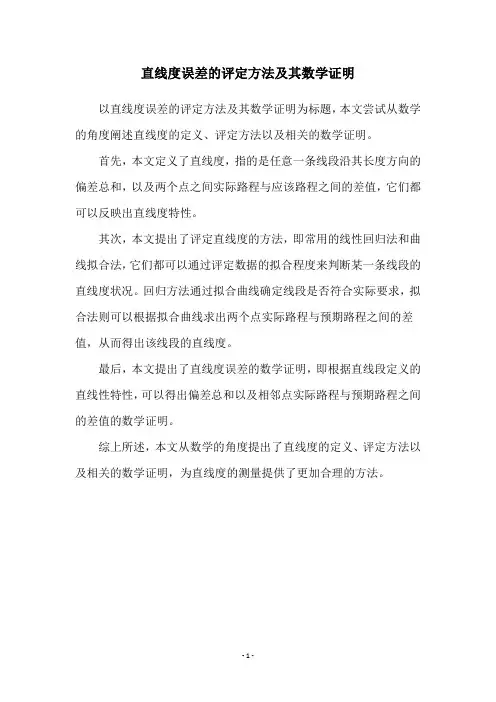 直线度误差的评定方法及其数学证明

以直线度误差的评定方法及其数学证明为标题，本文尝试从数学的角度阐述直线度的定义、评定方法以及相关的数学证明。

首先，本文定义了直线度，指的是任意一条线段沿其长度方向的偏差总和，以及两个点之间实际路程与应该路程之间的差值，它们都可以反映出直线度特性。

其次，本文提出了评定直线度的方法，即常用的线性回归法和曲线拟合法，它们都可以通过评定数据的拟合程度来判断某一条线段的直线度状况。回归方法通过拟合曲线确定线段是否符合实际要求，拟合法则可以根据拟合曲线求出两个点实际路程与预期路程之间的差值，从而得出该线段的直线度。

最后，本文提出了直线度误差的数学证明，即根据直线段定义的直线性特性，可以得出偏差总和以及相邻点实际路程与预期路程之间的差值的数学证明。

综上所述，本文从数学的角度提出了直线度的定义、评定方法以及相关的数学证明，为直线度的测量提供了更加合理的方法。

- 1 -